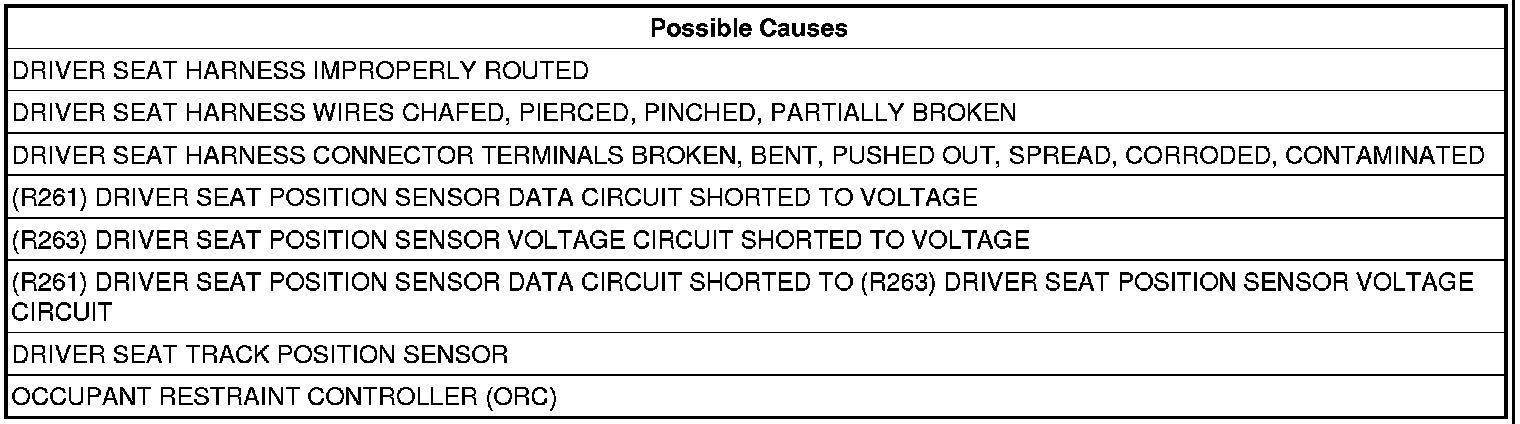 | Possible Causes |
|---|
| DRIVER SEAT HARNESS IMPROPERLY ROUTED |
| DRIVER SEAT HARNESS WIRES CHAFED, PIERCED, PINCHED, PARTIALLY BROKEN |
| DRIVER SEAT HARNESS CONNECTOR TERMINALS BROKEN, BENT, PUSHED OUT, SPREAD, CORRODED, CONTAMINATED |
| (R261) DRIVER SEAT POSITION SENSOR DATA CIRCUIT SHORTED TO VOLTAGE |
| (R263) DRIVER SEAT POSITION SENSOR VOLTAGE CIRCUIT SHORTED TO VOLTAGE |
| (R261) DRIVER SEAT POSITION SENSOR DATA CIRCUIT SHORTED TO (R263) DRIVER SEAT POSITION SENSOR VOLTAGE CIRCUIT |
| DRIVER SEAT TRACK POSITION SENSOR |
| OCCUPANT RESTRAINT CONTROLLER (ORC) |